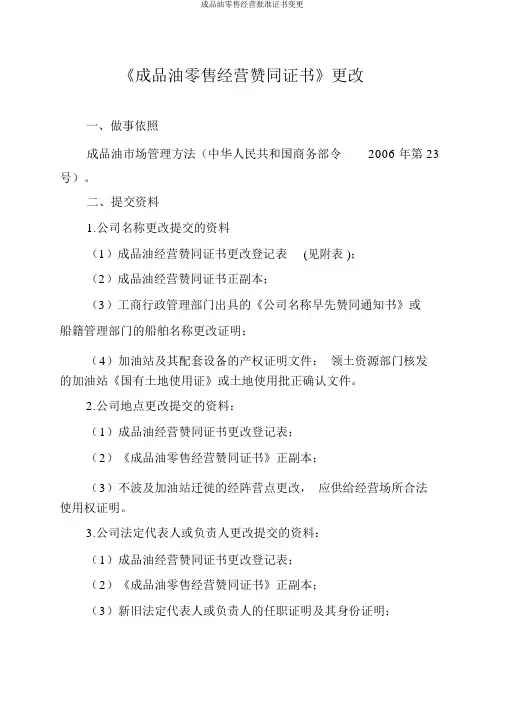 成品油零售经营批准证书变更

《成品油零售经营赞同证书》更改

一、做事依照

成品油市场管理方法（中华人民共和国商务部令 2006 年第 23 号）。

二、提交资料

1.公司名称更改提交的资料

（1）成品油经营赞同证书更改登记表 (见附表 )；

（2）成品油经营赞同证书正副本；

（3）工商行政管理部门出具的《公司名称早先赞同通知书》或船籍管理部门的船舶名称更改证明；

（4）加油站及其配套设备的产权证明文件： 领土资源部门核发的加油站《国有土地使用证》或土地使用批正确认文件。

2.公司地点更改提交的资料：

（1）成品油经营赞同证书更改登记表；

（2）《成品油零售经营赞同证书》正副本；

（3）不波及加油站迁徙的经阵营点更改， 应供给经营场所合法使用权证明。

3.公司法定代表人或负责人更改提交的资料：

（1）成品油经营赞同证书更改登记表；

（2）《成品油零售经营赞同证书》正副本；

（3）新旧法定代表人或负责人的任职证明及其身份证明；